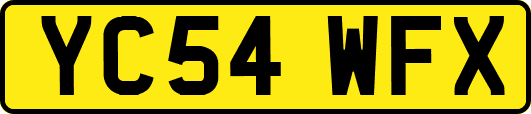 YC54 WFX